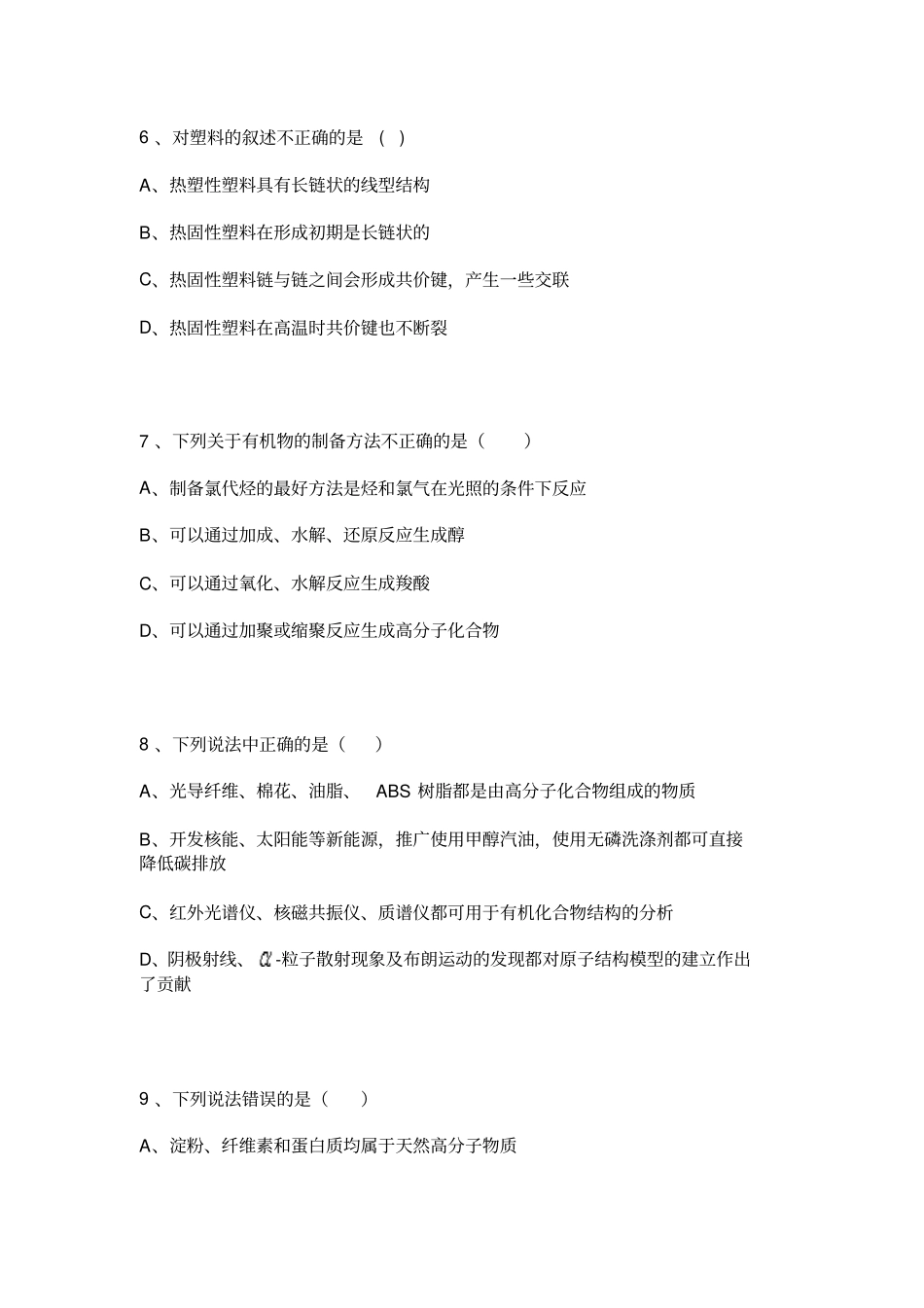 6 、对塑料的叙述不正确的是 ( )

A、热塑性塑料具有长链状的线型结构

B、热固性塑料在形成初期是长链状的

C、热固性塑料链与链之间会形成共价键，产生一些交联

D、热固性塑料在高温时共价键也不断裂

7 、下列关于有机物的制备方法不正确的是（ ）

A、制备氯代烃的最好方法是烃和氯气在光照的条件下反应

B、可以通过加成、水解、还原反应生成醇

C、可以通过氧化、水解反应生成羧酸

D、可以通过加聚或缩聚反应生成高分子化合物

8 、下列说法中正确的是（ ）

A、光导纤维、棉花、油脂、 ABS 树脂都是由高分子化合物组成的物质

B、开发核能、太阳能等新能源，推广使用甲醇汽油，使用无磷洗涤剂都可直接降低碳排放

C、红外光谱仪、核磁共振仪、质谱仪都可用于有机化合物结构的分析

D、阴极射线、 $\alpha$-粒子散射现象及布朗运动的发现都对原子结构模型的建立作出了贡献

9 、下列说法错误的是（ ）

A、淀粉、纤维素和蛋白质均属于天然高分子物质